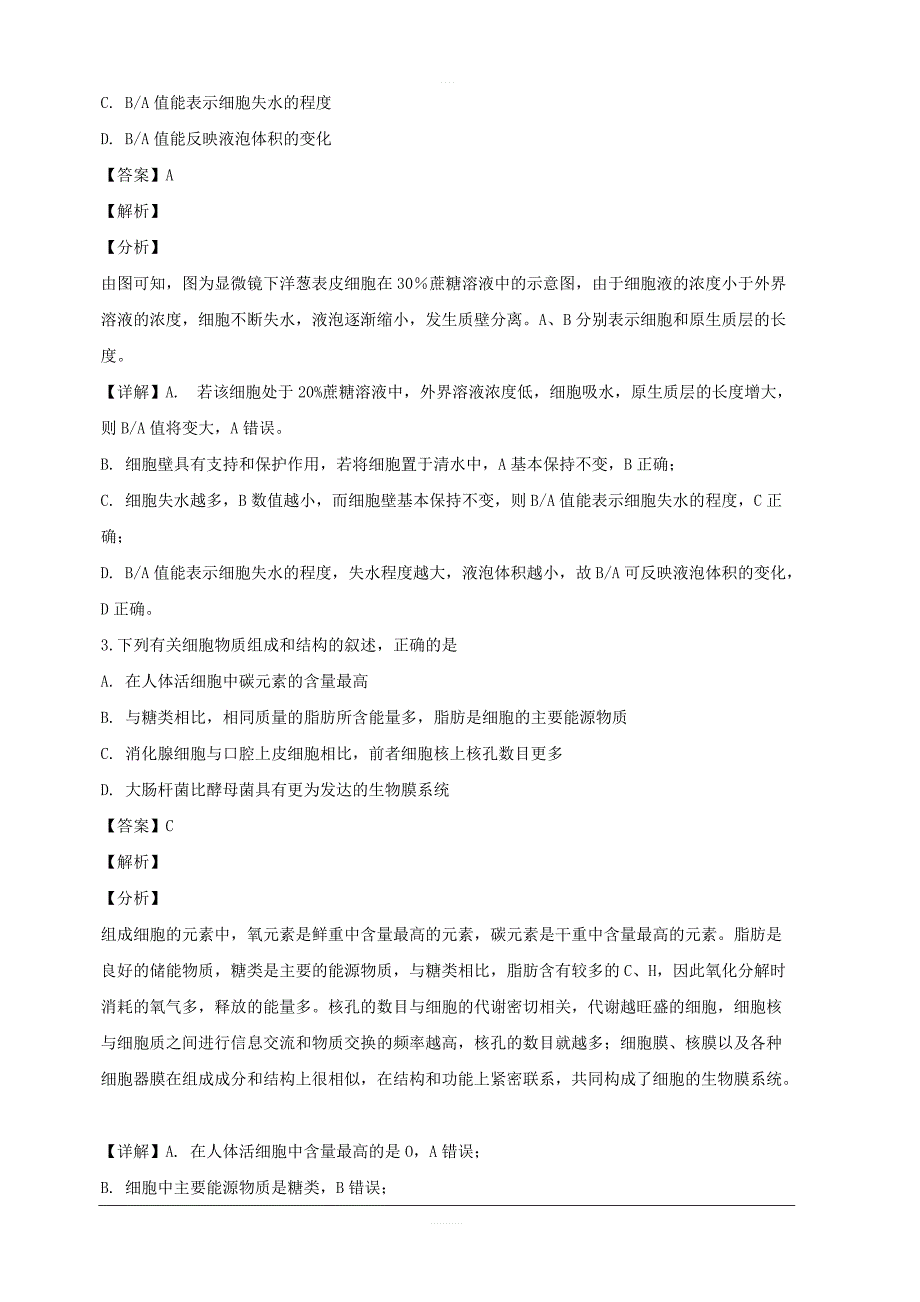 C. B/A 值能表示细胞失水的程度

D. B/A 值能反映液泡体积的变化

【答案】A

【解析】

【分析】

由图可知，图为显微镜下洋葱表皮细胞在 30%蔗糖溶液中的示意图，由于细胞液的浓度小于外界溶液的浓度，细胞不断失水，液泡逐渐缩小，发生质壁分离。A、B 分别表示细胞和原生质层的长度。

【详解】A. 若该细胞处于 20%蔗糖溶液中，外界溶液浓度低，细胞吸水，原生质层的长度增大，则 B/A 值将变大，A 错误。

B. 细胞壁具有支持和保护作用，若将细胞置于清水中，A 基本保持不变，B 正确；

C. 细胞失水越多，B 数值越小，而细胞壁基本保持不变，则 B/A 值能表示细胞失水的程度，C 正确；

D. B/A 值能表示细胞失水的程度，失水程度越大，液泡体积越小，故 B/A 可反映液泡体积的变化，D 正确。

3.下列有关细胞物质组成和结构的叙述，正确的是

A. 在人体活细胞中碳元素的含量最高

B. 与糖类相比，相同质量的脂肪所含能量多，脂肪是细胞的主要能源物质

C. 消化腺细胞与口腔上皮细胞相比，前者细胞核上核孔数目更多

D. 大肠杆菌比酵母菌具有更为发达的生物膜系统

【答案】C

【解析】

【分析】

组成细胞的元素中，氧元素是鲜重中含量最高的元素，碳元素是干重中含量最高的元素。脂肪是良好的储能物质，糖类是主要的能源物质，与糖类相比，脂肪含有较多的 C、H，因此氧化分解时消耗的氧气多，释放的能量多。核孔的数目与细胞的代谢密切相关，代谢越旺盛的细胞，细胞核与细胞质之间进行信息交流和物质交换的频率越高，核孔的数目就越多；细胞膜、核膜以及各种细胞器膜在组成成分和结构上很相似，在结构和功能上紧密联系，共同构成了细胞的生物膜系统。

【详解】A. 在人体活细胞中含量最高的是 O，A 错误；

B. 细胞中主要能源物质是糖类，B 错误；